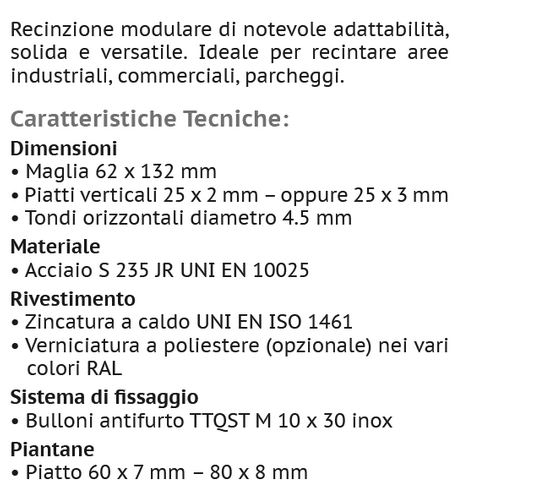 Recinzione modulare di notevole adattabilità, solida e versatile. Ideale per recintare aree industriali, commerciali, parcheggi.

Caratteristiche Tecniche:
Dimensioni
• Maglia 62 x 132 mm
• Piatti verticali 25 x 2 mm – oppure 25 x 3 mm
• Tondi orizzontali diametro 4.5 mm
Materiale
• Acciaio S 235 JR UNI EN 10025
Rivestimento
• Zincatura a caldo UNI EN ISO 1461
• Verniciatura a poliestere (opzionale) nei vari colori RAL
Sistema di fissaggio
• Bulloni antifurto TTQST M 10 x 30 inox
Piantane
• Piatto 60 x 7 mm – 80 x 8 mm